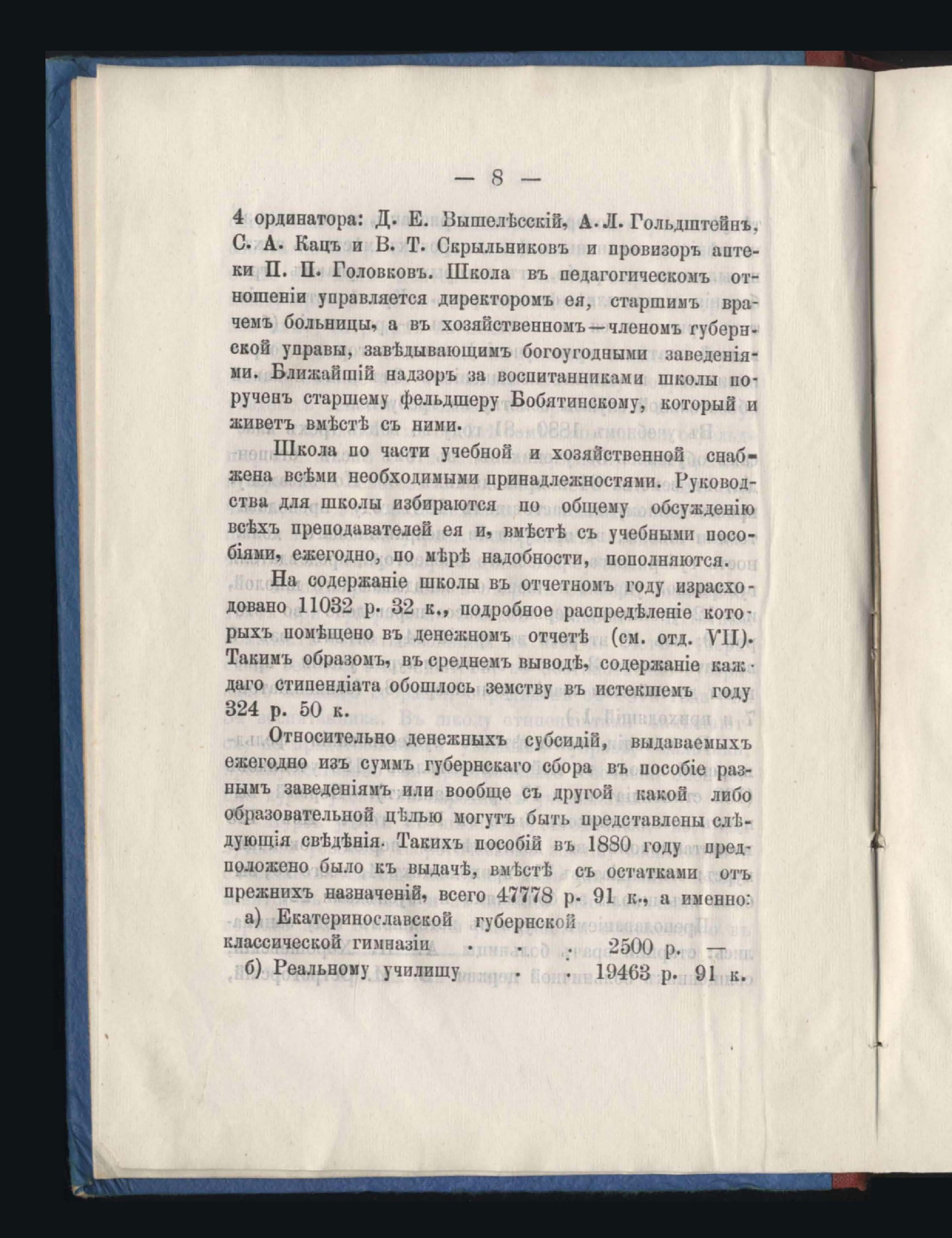 — 8 —

4 ординатора: Д. Е. Вышелѣсскій, А. Л. Гольдштейнъ, С. А. Кацъ и В. Т. Скрыльниковъ и провизоръ аптеки П. П. Головковъ. Школа въ педагогическомъ отношеніи управляется директоромъ ея, старшимъ врачемъ больницы, а въ хозяйственномъ—членомъ губернской управы, завѣдывающимъ богоугодными заведеніями. Ближайшій надзоръ за воспитанниками школы порученъ старшему фельдшеру Бобятинскому, который и живетъ вмѣстѣ съ ними.

Школа по части учебной и хозяйственной снабжена всѣми необходимыми принадлежностями. Руководства для школы избираются по общему обсужденію всѣхъ преподавателей ея и, вмѣстѣ съ учебными пособіями, ежегодно, по мѣрѣ надобности, пополняются.

На содержаніе школы въ отчетномъ году израсходовано 11032 р. 32 к., подробное распредѣленіе которыхъ помѣщено въ денежномъ отчетѣ (см. отд. VII). Такимъ образомъ, въ среднемъ выводѣ, содержаніе каждаго стипендіата обошлось земству въ истекшемъ году 324 р. 50 к.

Относительно денежныхъ субсидій, выдаваемыхъ ежегодно изъ суммъ губернскаго сбора въ пособіе разнымъ заведеніямъ или вообще съ другой какой либо образовательной цѣлью могутъ быть представлены слѣдующія свѣдѣнія. Такихъ пособій въ 1880 году предположено было къ выдачѣ, вмѣстѣ съ остатками отъ прежнихъ назначеній, всего 47778 р. 91 к., а именно:

а) Екатеринославской губернской классической гимназіи . . . 2500 р. —
б) Реальному училищу . . 19463 р. 91 к.